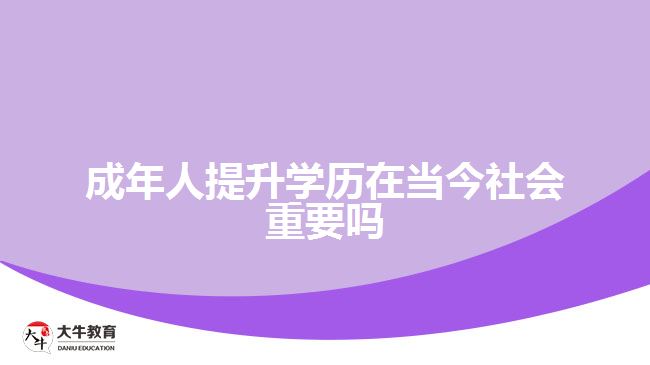 成年人提升学历在当今社会重要吗

大牛
大牛教育
DANIU EDUCATION